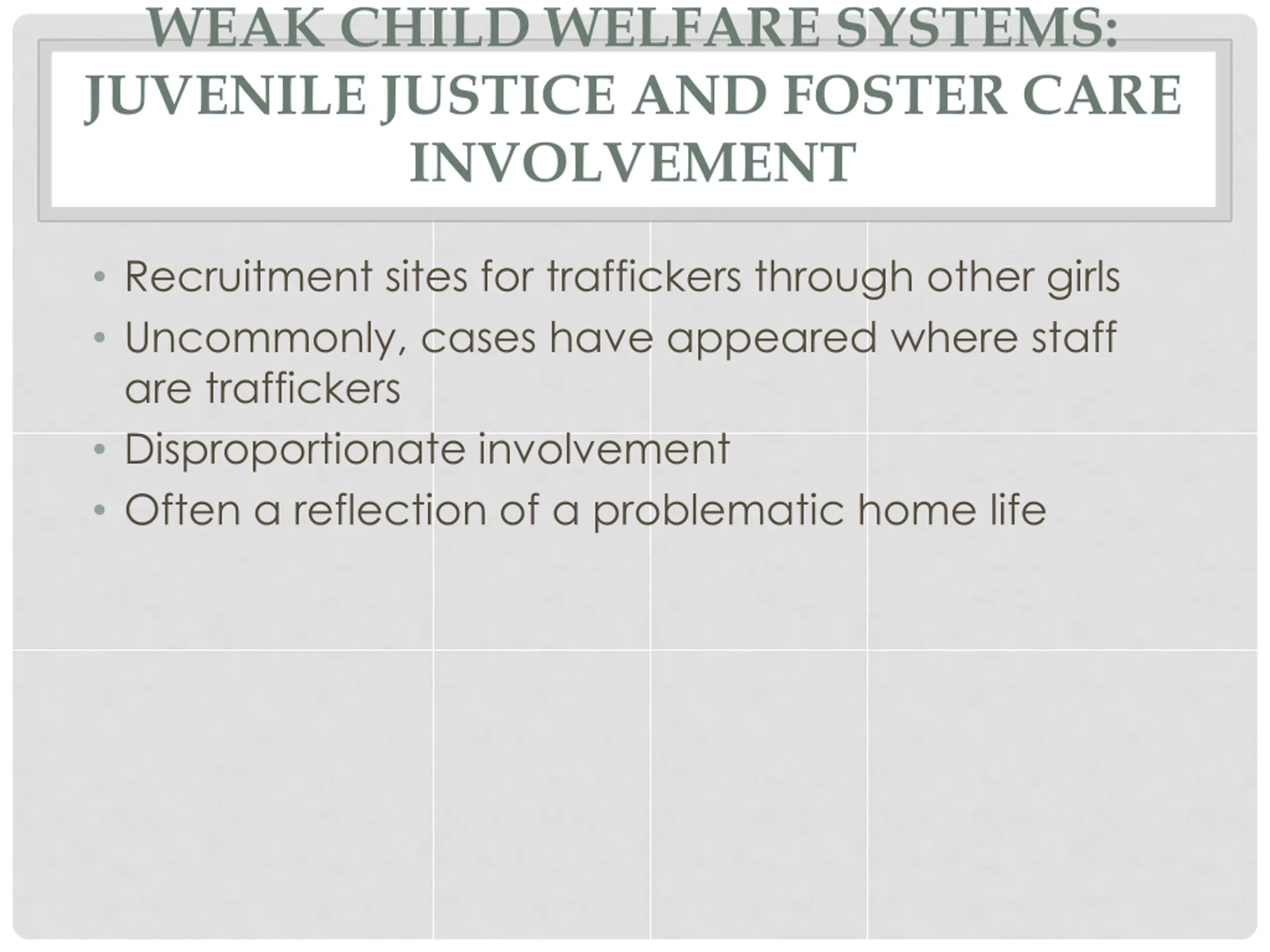 WEAK CHILD WELFARE SYSTEMS: JUVENILE JUSTICE AND FOSTER CARE INVOLVEMENT

• Recruitment sites for traffickers through other girls
• Uncommonly, cases have appeared where staff are traffickers
• Disproportionate involvement
• Often a reflection of a problematic home life